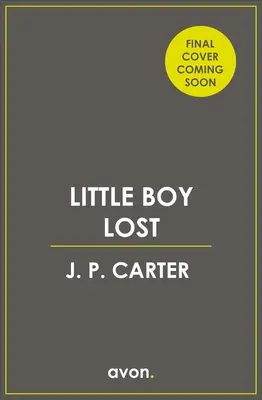 FINAL COVER COMING SOON

LITTLE BOY LOST

J. P. CARTER

avon.